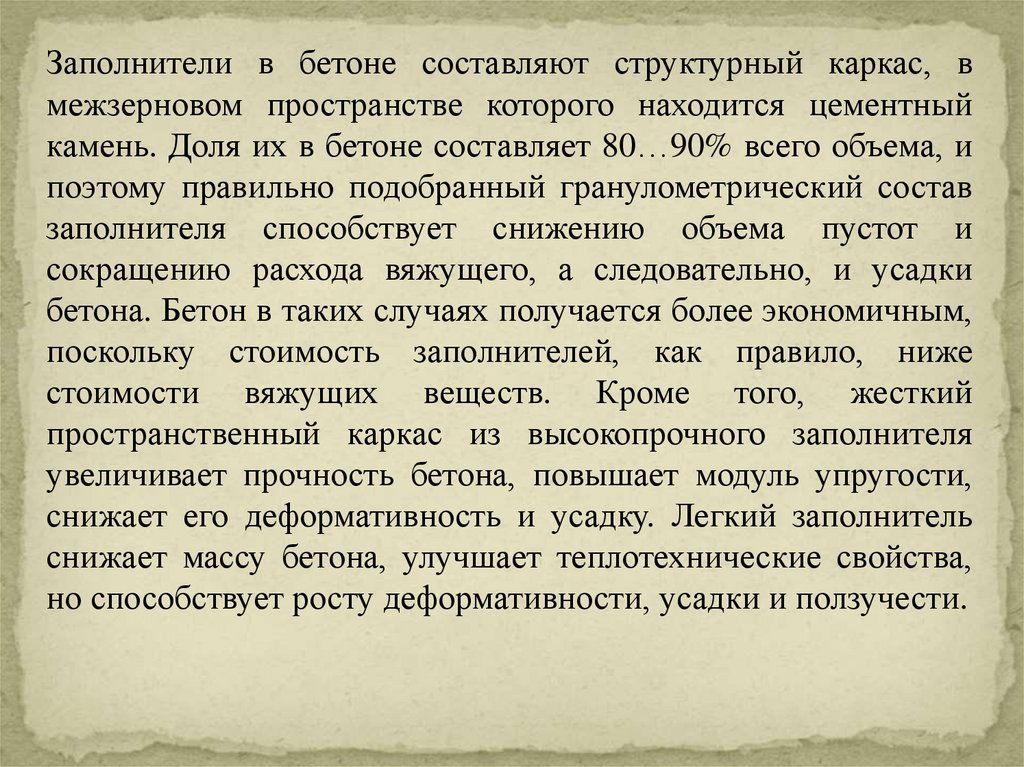 Заполнители в бетоне составляют структурный каркас, в межзерновом пространстве которого находится цементный камень. Доля их в бетоне составляет 80…90% всего объема, и поэтому правильно подобранный гранулометрический состав заполнителя способствует снижению объема пустот и сокращению расхода вяжущего, а следовательно, и усадки бетона. Бетон в таких случаях получается более экономичным, поскольку стоимость заполнителей, как правило, ниже стоимости вяжущих веществ. Кроме того, жесткий пространственный каркас из высокопрочного заполнителя увеличивает прочность бетона, повышает модуль упругости, снижает его деформативность и усадку. Легкий заполнитель снижает массу бетона, улучшает теплотехнические свойства, но способствует росту деформативности, усадки и ползучести.